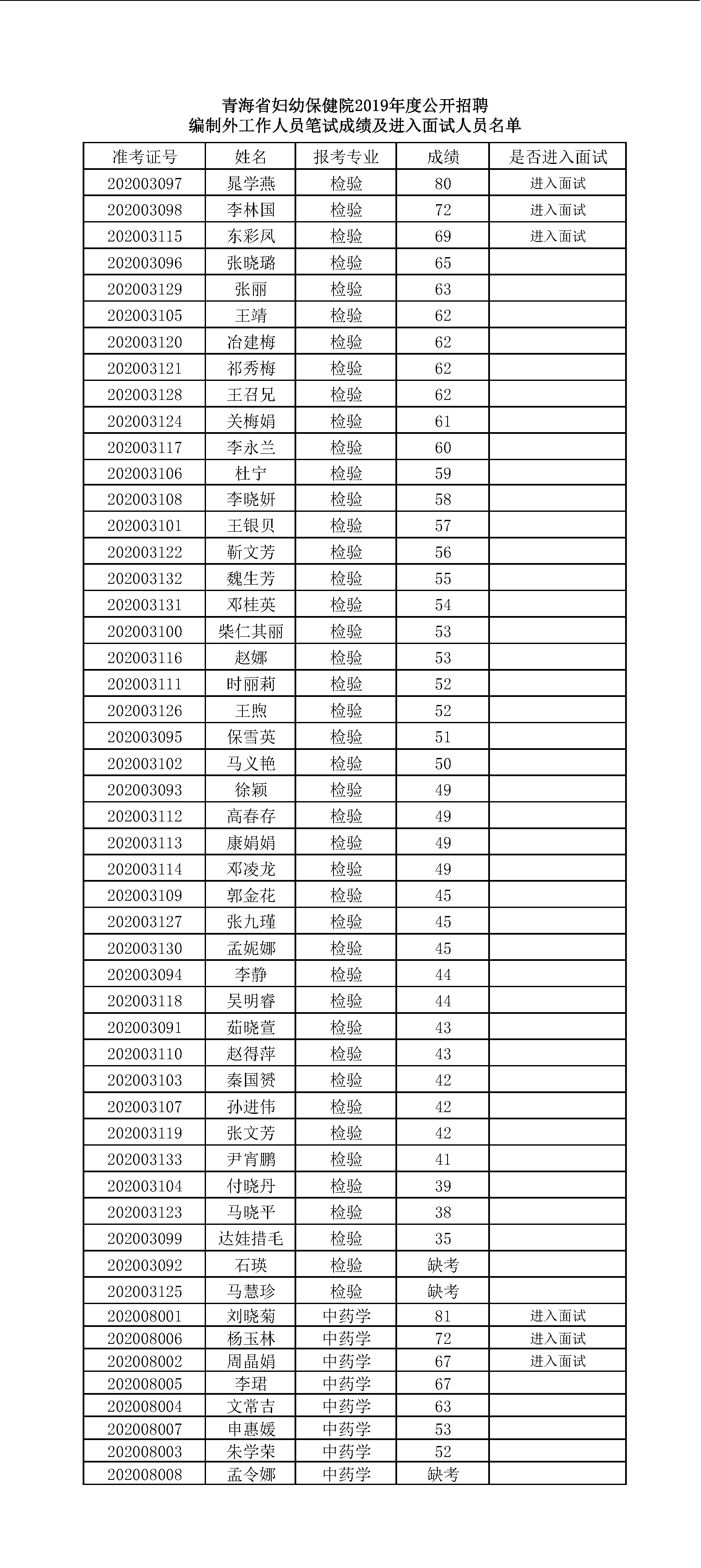 青海省妇幼保健院2019年度公开招聘
编制外工作人员笔试成绩及进入面试人员名单

| 准考证号 | 姓名 | 报考专业 | 成绩 | 是否进入面试 |
|---|---|---|---|---|
| 202003097 | 晁学燕 | 检验 | 80 | 进入面试 |
| 202003098 | 李林国 | 检验 | 72 | 进入面试 |
| 202003115 | 东彩凤 | 检验 | 69 | 进入面试 |
| 202003096 | 张晓璐 | 检验 | 65 | |
| 202003129 | 张丽 | 检验 | 63 | |
| 202003105 | 王靖 | 检验 | 62 | |
| 202003120 | 冶建梅 | 检验 | 62 | |
| 202003121 | 祁秀梅 | 检验 | 62 | |
| 202003128 | 王召兄 | 检验 | 62 | |
| 202003124 | 关梅娟 | 检验 | 61 | |
| 202003117 | 李永兰 | 检验 | 60 | |
| 202003106 | 杜宁 | 检验 | 59 | |
| 202003108 | 李晓妍 | 检验 | 58 | |
| 202003101 | 王银贝 | 检验 | 57 | |
| 202003122 | 靳文芳 | 检验 | 56 | |
| 202003132 | 魏生芳 | 检验 | 55 | |
| 202003131 | 邓桂英 | 检验 | 54 | |
| 202003100 | 柴仁其丽 | 检验 | 53 | |
| 202003116 | 赵娜 | 检验 | 53 | |
| 202003111 | 时丽莉 | 检验 | 52 | |
| 202003126 | 王煦 | 检验 | 52 | |
| 202003095 | 保雪英 | 检验 | 51 | |
| 202003102 | 马义艳 | 检验 | 50 | |
| 202003093 | 徐颖 | 检验 | 49 | |
| 202003112 | 高春存 | 检验 | 49 | |
| 202003113 | 康娟娟 | 检验 | 49 | |
| 202003114 | 邓凌龙 | 检验 | 49 | |
| 202003109 | 郭金花 | 检验 | 45 | |
| 202003127 | 张九瑾 | 检验 | 45 | |
| 202003130 | 孟妮娜 | 检验 | 45 | |
| 202003094 | 李静 | 检验 | 44 | |
| 202003118 | 吴明睿 | 检验 | 44 | |
| 202003091 | 茹晓萱 | 检验 | 43 | |
| 202003110 | 赵得萍 | 检验 | 43 | |
| 202003103 | 秦国赟 | 检验 | 42 | |
| 202003107 | 孙进伟 | 检验 | 42 | |
| 202003119 | 张文芳 | 检验 | 42 | |
| 202003133 | 尹宵鹏 | 检验 | 41 | |
| 202003104 | 付晓丹 | 检验 | 39 | |
| 202003123 | 马晓平 | 检验 | 38 | |
| 202003099 | 达娃措毛 | 检验 | 35 | |
| 202003092 | 石瑛 | 检验 | 缺考 | |
| 202003125 | 马慧珍 | 检验 | 缺考 | |
| 202008001 | 刘晓菊 | 中药学 | 81 | 进入面试 |
| 202008006 | 杨玉林 | 中药学 | 72 | 进入面试 |
| 202008002 | 周晶娟 | 中药学 | 67 | 进入面试 |
| 202008005 | 李珺 | 中药学 | 67 | |
| 202008004 | 文常吉 | 中药学 | 63 | |
| 202008007 | 申惠媛 | 中药学 | 53 | |
| 202008003 | 朱学荣 | 中药学 | 52 | |
| 202008008 | 孟令娜 | 中药学 | 缺考 | |